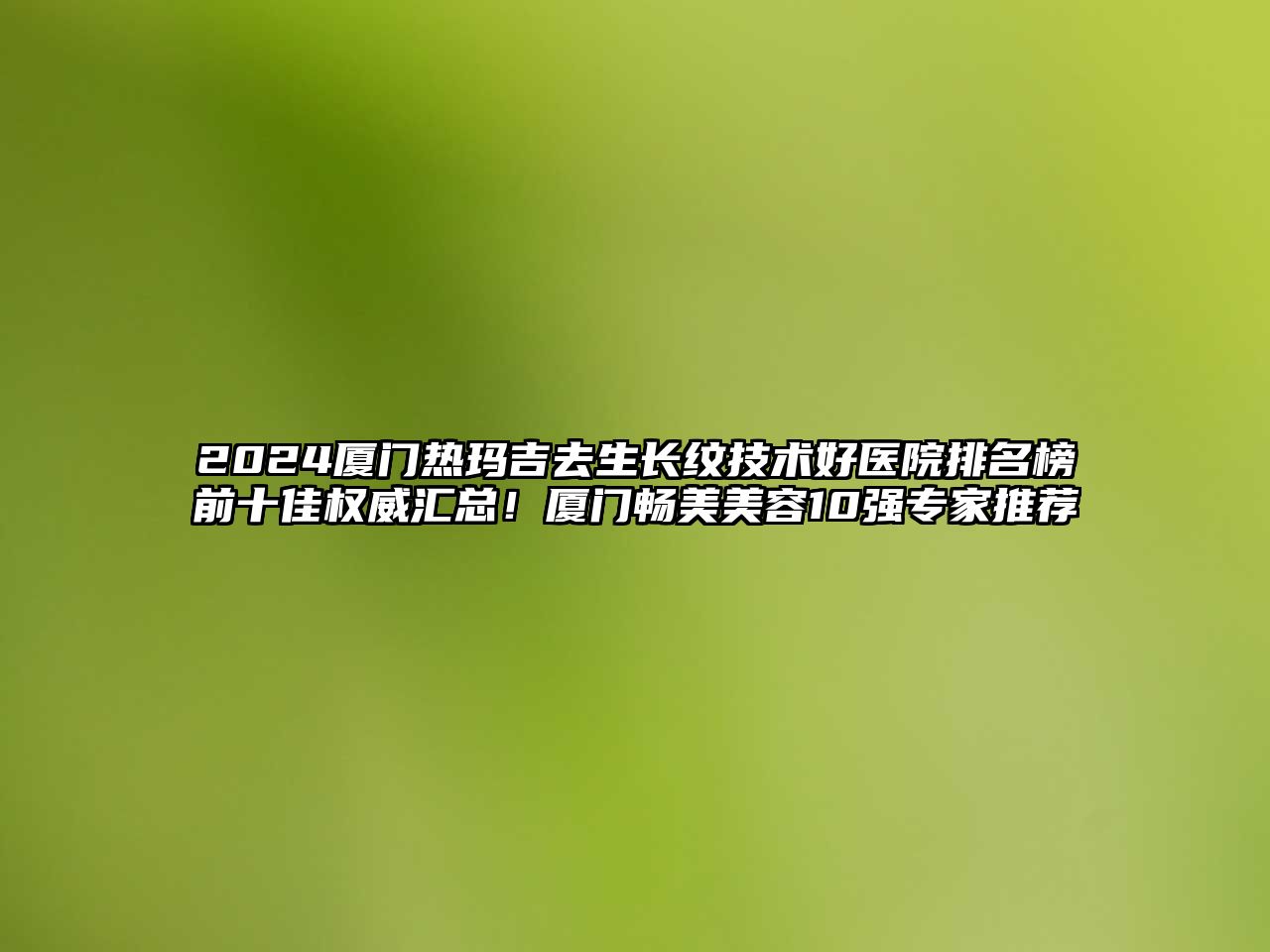 2024厦门热玛吉去生长纹技术好医院排名榜前十佳权威汇总！厦门畅美美容10强专家推荐